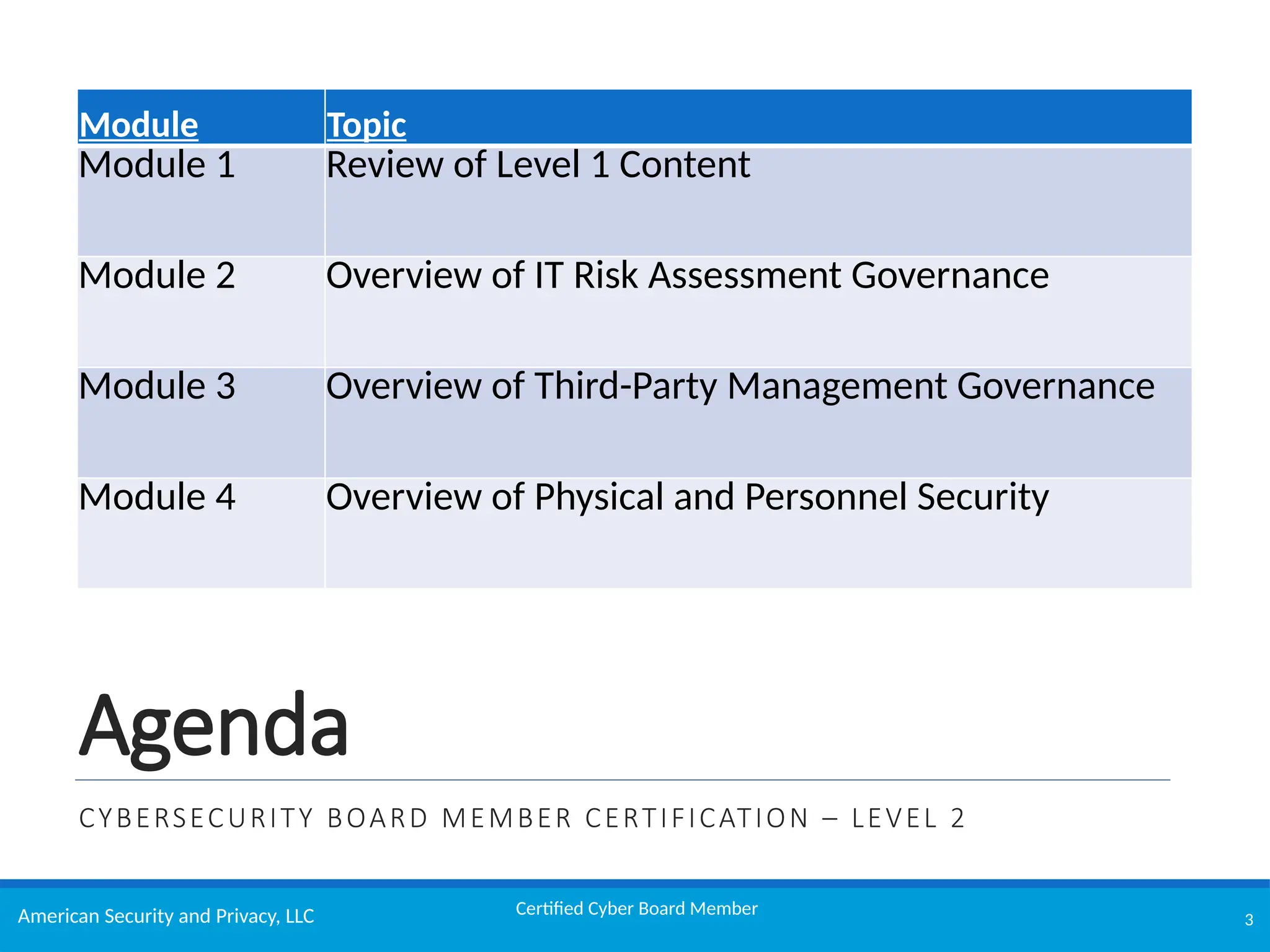 | Module | Topic |
|---|---|
| Module 1 | Review of Level 1 Content |
| Module 2 | Overview of IT Risk Assessment Governance |
| Module 3 | Overview of Third-Party Management Governance |
| Module 4 | Overview of Physical and Personnel Security |

Agenda

CYBERSECURITY BOARD MEMBER CERTIFICATION – LEVEL 2

American Security and Privacy, LLC

Certified Cyber Board Member

3